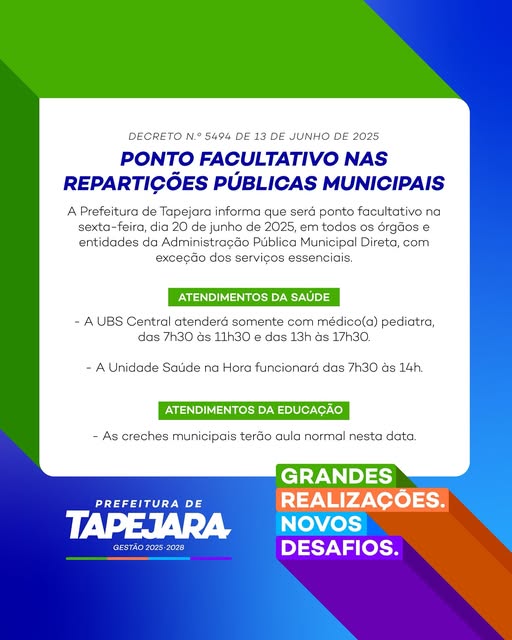 DECRETO N.º 5494 DE 13 DE JUNHO DE 2025

PONTO FACULTATIVO NAS REPARTIÇÕES PÚBLICAS MUNICIPAIS

A Prefeitura de Tapejara informa que será ponto facultativo na sexta-feira, dia 20 de junho de 2025, em todos os órgãos e entidades da Administração Pública Municipal Direta, com exceção dos serviços essenciais.

ATENDIMENTOS DA SAÚDE

- A UBS Central atenderá somente com médico(a) pediatra, das 7h30 às 11h30 e das 13h às 17h30.

- A Unidade Saúde na Hora funcionará das 7h30 às 14h.

ATENDIMENTOS DA EDUCAÇÃO

- As creches municipais terão aula normal nesta data.

PREFEITURA DE
TAPEJARA
GESTÃO 2025-2028

GRANDES
REALIZAÇÕES.
NOVOS
DESAFIOS.